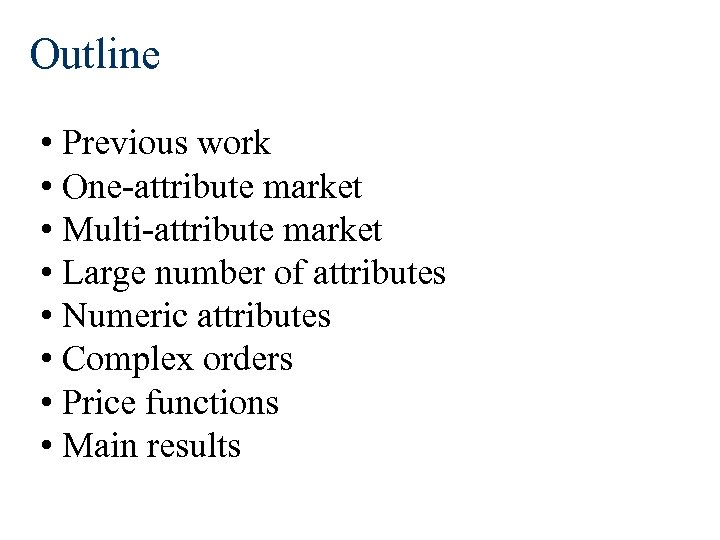 Outline

• Previous work
• One-attribute market
• Multi-attribute market
• Large number of attributes
• Numeric attributes
• Complex orders
• Price functions
• Main results